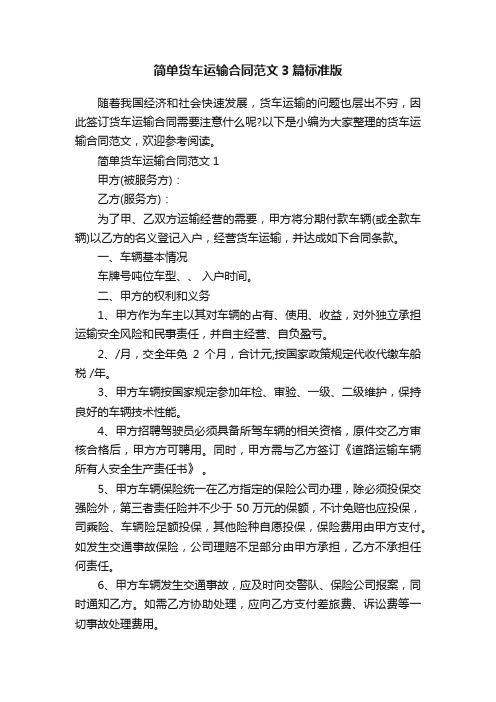 简单货车运输合同范文 3 篇标准版

随着我国经济和社会快速发展，货车运输的问题也层出不穷，因此签订货车运输合同需要注意什么呢?以下是小编为大家整理的货车运输合同范文，欢迎参考阅读。

简单货车运输合同范文 1

甲方(被服务方)：

乙方(服务方)：

为了甲、乙双方运输经营的需要，甲方将分期付款车辆(或全款车辆)以乙方的名义登记入户，经营货车运输，并达成如下合同条款。

一、车辆基本情况

车牌号吨位车型、、 入户时间。

二、甲方的权利和义务

1、甲方作为车主以其对车辆的占有、使用、收益，对外独立承担运输安全风险和民事责任，并自主经营、自负盈亏。

2、/月，交全年免 2 个月，合计元;按国家政策规定代收代缴车船税 /年。

3、甲方车辆按国家规定参加年检、审验、一级、二级维护，保持良好的车辆技术性能。

4、甲方招聘驾驶员必须具备所驾车辆的相关资格，原件交乙方审核合格后，甲方方可聘用。同时，甲方需与乙方签订《道路运输车辆所有人安全生产责任书》 。

5、甲方车辆保险统一在乙方指定的保险公司办理，除必须投保交强险外，第三者责任险并不少于 50 万元的保额，不计免赔也应投保，司乘险、车辆险足额投保，其他险种自愿投保，保险费用由甲方支付。如发生交通事故保险，公司理赔不足部分由甲方承担，乙方不承担任何责任。

6、甲方车辆发生交通事故，应及时向交警队、保险公司报案，同时通知乙方。如需乙方协助处理，应向乙方支付差旅费、诉讼费等一切事故处理费用。